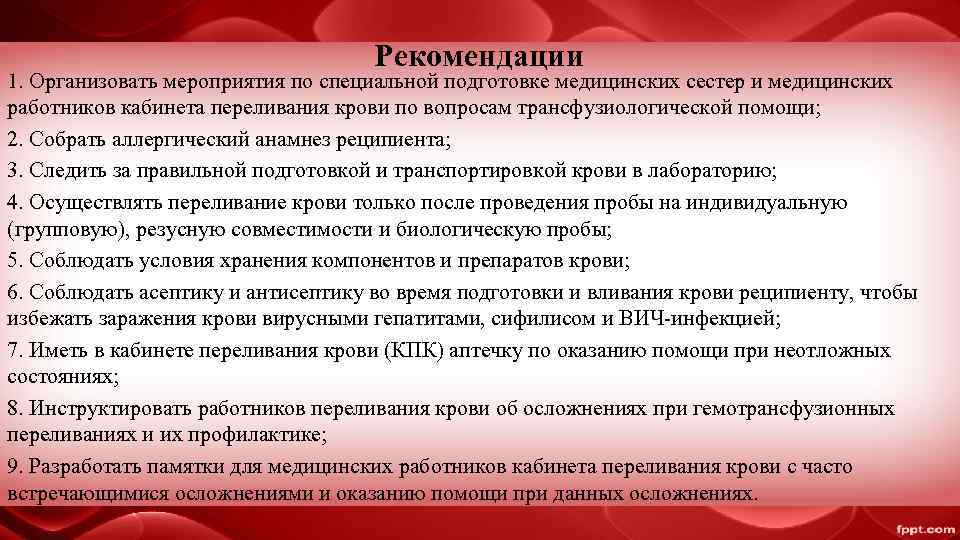 Рекомендации

1. Организовать мероприятия по специальной подготовке медицинских сестер и медицинских работников кабинета переливания крови по вопросам трансфузиологической помощи;

2. Собрать аллергический анамнез реципиента;

3. Следить за правильной подготовкой и транспортировкой крови в лабораторию;

4. Осуществлять переливание крови только после проведения пробы на индивидуальную (групповую), резусную совместимости и биологическую пробы;

5. Соблюдать условия хранения компонентов и препаратов крови;

6. Соблюдать асептику и антисептику во время подготовки и вливания крови реципиенту, чтобы избежать заражения крови вирусными гепатитами, сифилисом и ВИЧ-инфекцией;

7. Иметь в кабинете переливания крови (КПК) аптечку по оказанию помощи при неотложных состояниях;

8. Инструктировать работников переливания крови об осложнениях при гемотрансфузионных переливаниях и их профилактике;

9. Разработать памятки для медицинских работников кабинета переливания крови с часто встречающимися осложнениями и оказанию помощи при данных осложнениях.

fppt.com